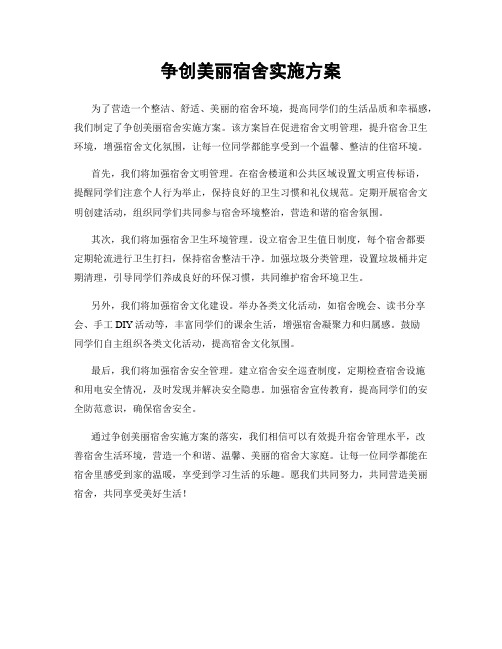 争创美丽宿舍实施方案

为了营造一个整洁、舒适、美丽的宿舍环境，提高同学们的生活品质和幸福感，我们制定了争创美丽宿舍实施方案。该方案旨在促进宿舍文明管理，提升宿舍卫生环境，增强宿舍文化氛围，让每一位同学都能享受到一个温馨、整洁的住宿环境。

首先，我们将加强宿舍文明管理。在宿舍楼道和公共区域设置文明宣传标语，提醒同学们注意个人行为举止，保持良好的卫生习惯和礼仪规范。定期开展宿舍文明创建活动，组织同学们共同参与宿舍环境整治，营造和谐的宿舍氛围。

其次，我们将加强宿舍卫生环境管理。设立宿舍卫生值日制度，每个宿舍都要定期轮流进行卫生打扫，保持宿舍整洁干净。加强垃圾分类管理，设置垃圾桶并定期清理，引导同学们养成良好的环保习惯，共同维护宿舍环境卫生。

另外，我们将加强宿舍文化建设。举办各类文化活动，如宿舍晚会、读书分享会、手工DIY活动等，丰富同学们的课余生活，增强宿舍凝聚力和归属感。鼓励同学们自主组织各类文化活动，提高宿舍文化氛围。

最后，我们将加强宿舍安全管理。建立宿舍安全巡查制度，定期检查宿舍设施和用电安全情况，及时发现并解决安全隐患。加强宿舍宣传教育，提高同学们的安全防范意识，确保宿舍安全。

通过争创美丽宿舍实施方案的落实，我们相信可以有效提升宿舍管理水平，改善宿舍生活环境，营造一个和谐、温馨、美丽的宿舍大家庭。让每一位同学都能在宿舍里感受到家的温暖，享受到学习生活的乐趣。愿我们共同努力，共同营造美丽宿舍，共同享受美好生活！